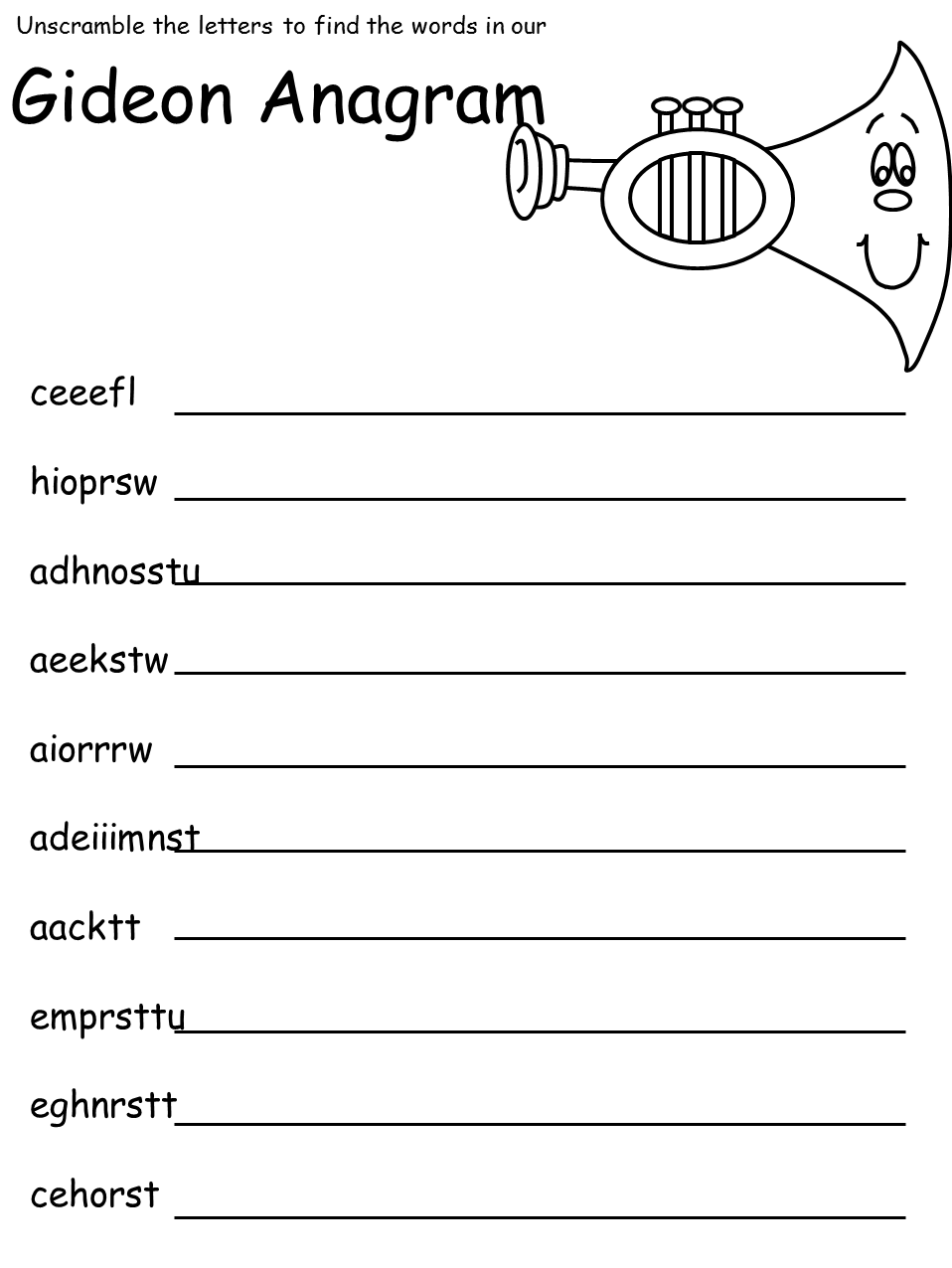 Unscramble the letters to find the words in our

Gideon Anagram

ceeefl

hioprsw

adhnosstu

aeekstw

aiorrrw

adeiiimnst

aacktt

emprsttu

eghnrstt

cehorst